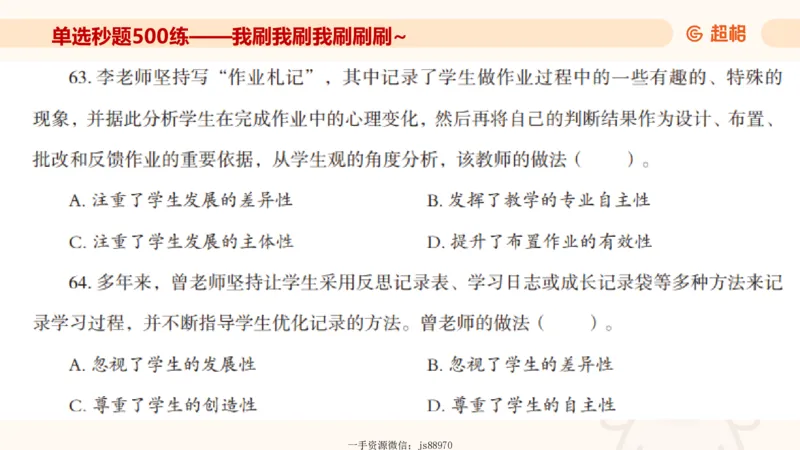 单选秒题500练——我刷我刷我刷刷刷~

超格

63. 李老师坚持写“作业札记”，其中记录了学生做作业过程中的一些有趣的、特殊的现象，并据此分析学生在完成作业中的心理变化，然后再将自己的判断结果作为设计、布置、批改和反馈作业的重要依据，从学生观的角度分析，该教师的做法（　　）。

A. 注重了学生发展的差异性

B. 发挥了教学的专业自主性

C. 注重了学生发展的主体性

D. 提升了布置作业的有效性

64. 多年来，曾老师坚持让学生采用反思记录表、学习日志或成长记录袋等多种方法来记录学习过程，并不断指导学生优化记录的方法。曾老师的做法（　　）。

A. 忽视了学生的发展性

B. 忽视了学生的差异性

C. 尊重了学生的创造性

D. 尊重了学生的自主性

一手资源微信：js88970